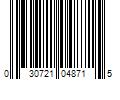 0 30721 04871 5